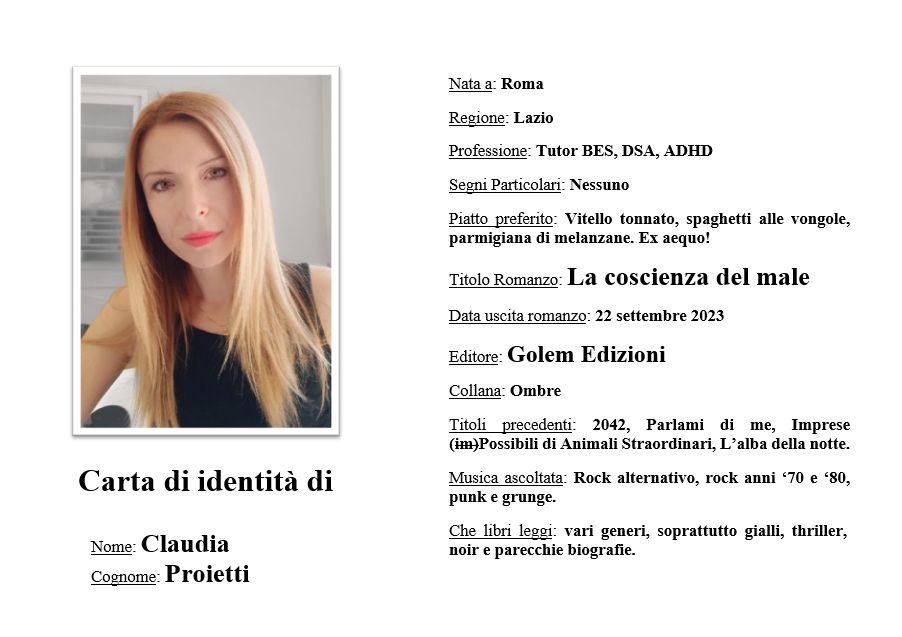 Carta di identità di

Nome: Claudia
Cognome: Proietti

Nata a: Roma

Regione: Lazio

Professione: Tutor BES, DSA, ADHD

Segni Particolari: Nessuno

Piatto preferito: Vitello tonnato, spaghetti alle vongole, parmigiana di melanzane. Ex aequo!

Titolo Romanzo: La coscienza del male

Data uscita romanzo: 22 settembre 2023

Editore: Golem Edizioni

Collana: Ombre

Titoli precedenti: 2042, Parlami di me, Imprese (im)Possibili di Animali Straordinari, L'alba della notte.

Musica ascoltata: Rock alternativo, rock anni '70 e '80, punk e grunge.

Che libri leggi: vari generi, soprattutto gialli, thriller, noir e parecchie biografie.